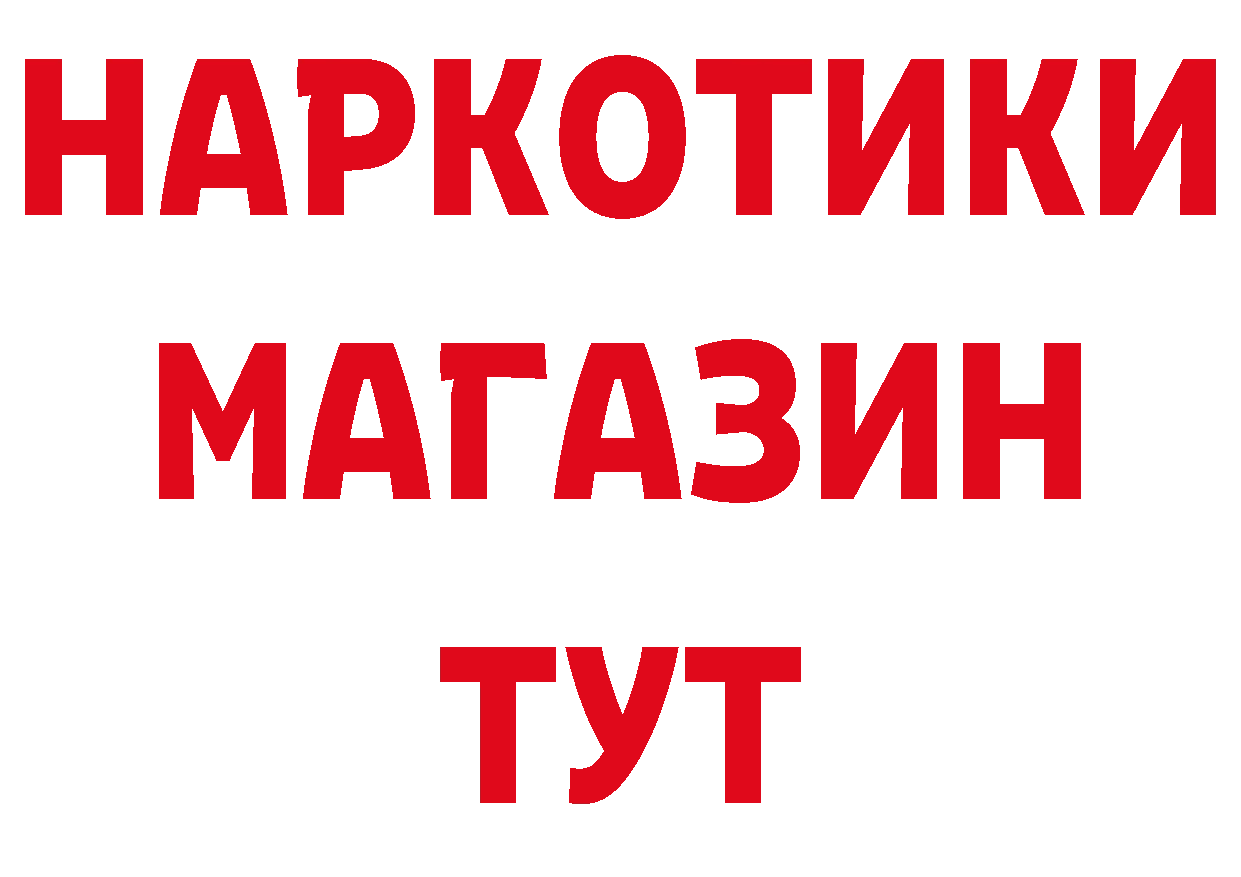 НАРКОТИКИ МАГАЗИН ТУТ